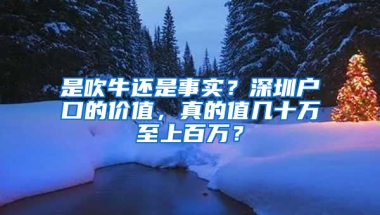 是吹牛还是事实？深圳户口的价值，真的值几十万至上百万？